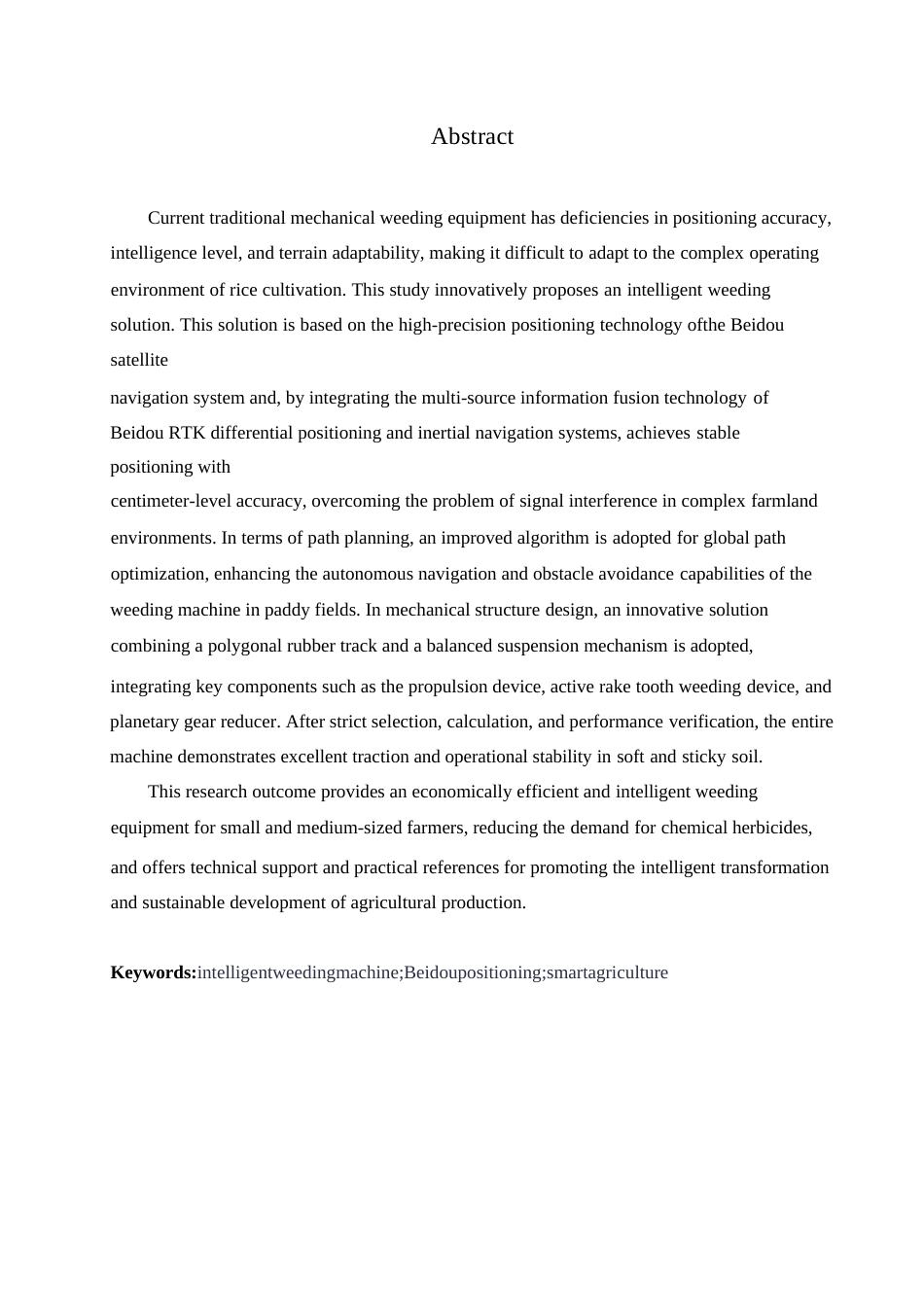 Abstract

Current traditional mechanical weeding equipment has deficiencies in positioning accuracy, intelligence level, and terrain adaptability, making it difficult to adapt to the complex operating environment of rice cultivation. This study innovatively proposes an intelligent weeding solution. This solution is based on the high-precision positioning technology ofthe Beidou satellite navigation system and, by integrating the multi-source information fusion technology of Beidou RTK differential positioning and inertial navigation systems, achieves stable positioning with centimeter-level accuracy, overcoming the problem of signal interference in complex farmland environments. In terms of path planning, an improved algorithm is adopted for global path optimization, enhancing the autonomous navigation and obstacle avoidance capabilities of the weeding machine in paddy fields. In mechanical structure design, an innovative solution combining a polygonal rubber track and a balanced suspension mechanism is adopted, integrating key components such as the propulsion device, active rake tooth weeding device, and planetary gear reducer. After strict selection, calculation, and performance verification, the entire machine demonstrates excellent traction and operational stability in soft and sticky soil.

This research outcome provides an economically efficient and intelligent weeding equipment for small and medium-sized farmers, reducing the demand for chemical herbicides, and offers technical support and practical references for promoting the intelligent transformation and sustainable development of agricultural production.

Keywords:intelligentweedingmachine;Beidoupositioning;smartagriculture